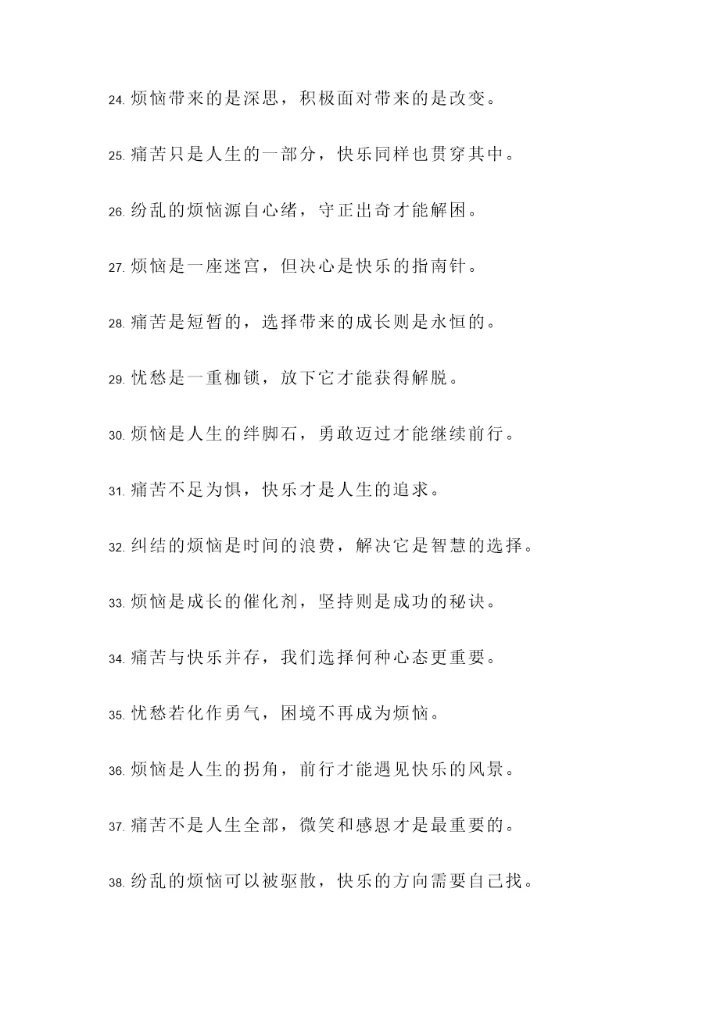 24. 烦恼带来的是深思，积极面对带来的是改变。

25. 痛苦只是人生的一部分，快乐同样也贯穿其中。

26. 纷乱的烦恼源自心绪，守正出奇才能解困。

27. 烦恼是一座迷宫，但决心是快乐的指南针。

28. 痛苦是短暂的，选择带来的成长则是永恒的。

29. 忧愁是一重枷锁，放下它才能获得解脱。

30. 烦恼是人生的绊脚石，勇敢迈过才能继续前行。

31. 痛苦不足为惧，快乐才是人生的追求。

32. 纠结的烦恼是时间的浪费，解决它是智慧的选择。

33. 烦恼是成长的催化剂，坚持则是成功的秘诀。

34. 痛苦与快乐并存，我们选择何种心态更重要。

35. 忧愁若化作勇气，困境不再成为烦恼。

36. 烦恼是人生的拐角，前行才能遇见快乐的风景。

37. 痛苦不是人生全部，微笑和感恩才是最重要的。

38. 纷乱的烦恼可以被驱散，快乐的方向需要自己找。